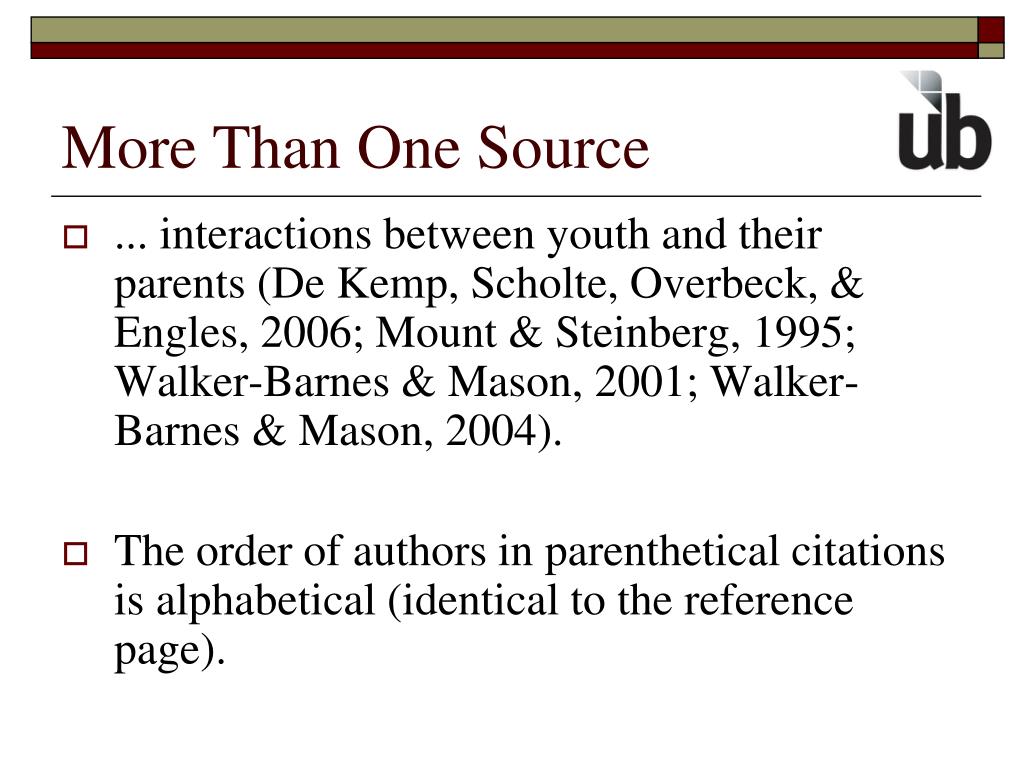 More Than One Source

ub

... interactions between youth and their parents (De Kemp, Scholte, Overbeck, & Engles, 2006; Mount & Steinberg, 1995; Walker-Barnes & Mason, 2001; Walker-Barnes & Mason, 2004).

The order of authors in parenthetical citations is alphabetical (identical to the reference page).